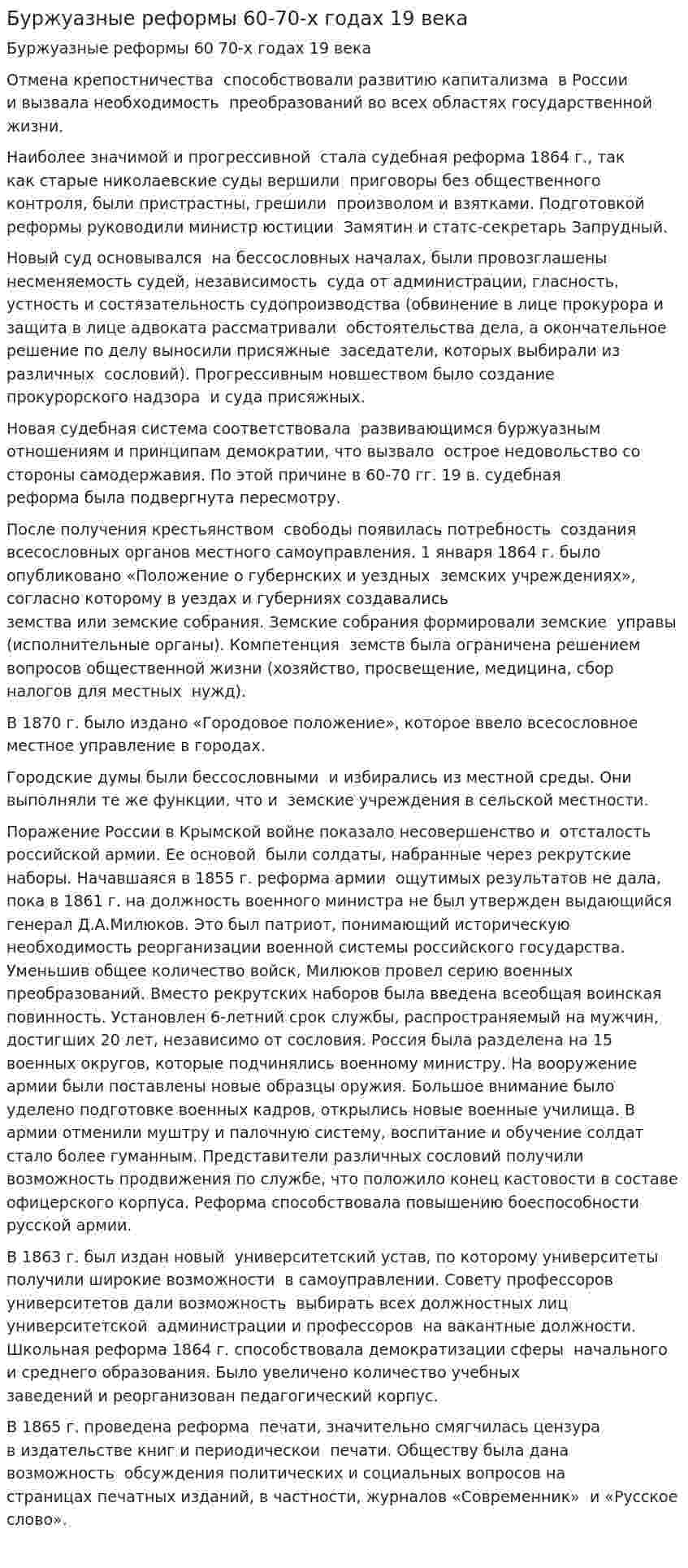 Буржуазные реформы 60-70-х годах 19 века

Буржуазные реформы 60 70-х годах 19 века

Отмена крепостничества способствовали развитию капитализма в России и вызвала необходимость преобразований во всех областях государственной жизни.

Наиболее значимой и прогрессивной стала судебная реформа 1864 г., так как старые николаевские суды вершили приговоры без общественного контроля, были пристрастны, грешили произволом и взятками. Подготовкой реформы руководили министр юстиции Замятин и статс-секретарь Запрудный.

Новый суд основывался на бессословных началах, были провозглашены несменяемость судей, независимость суда от администрации, гласность, устность и состязательность судопроизводства (обвинение в лице прокурора и защита в лице адвоката рассматривали обстоятельства дела, а окончательное решение по делу выносили присяжные заседатели, которых выбирали из различных сословий). Прогрессивным новшеством было создание прокурорского надзора и суда присяжных.

Новая судебная система соответствовала развивающимся буржуазным отношениям и принципам демократии, что вызвало острое недовольство со стороны самодержавия. По этой причине в 60-70 гг. 19 в. судебная реформа была подвергнута пересмотру.

После получения крестьянством свободы появилась потребность создания всесословных органов местного самоуправления. 1 января 1864 г. было опубликовано «Положение о губернских и уездных земских учреждениях», согласно которому в уездах и губерниях создавались земства или земские собрания. Земские собрания формировали земские управы (исполнительные органы). Компетенция земств была ограничена решением вопросов общественной жизни (хозяйство, просвещение, медицина, сбор налогов для местных нужд).

В 1870 г. было издано «Городовое положение», которое ввело всесословное местное управление в городах.

Городские думы были бессословными и избирались из местной среды. Они выполняли те же функции, что и земские учреждения в сельской местности.

Поражение России в Крымской войне показало несовершенство и отсталость российской армии. Ее основой были солдаты, набранные через рекрутские наборы. Начавшаяся в 1855 г. реформа армии ощутимых результатов не дала, пока в 1861 г. на должность военного министра не был утвержден выдающийся генерал Д.А.Милюков. Это был патриот, понимающий историческую необходимость реорганизации военной системы российского государства. Уменьшив общее количество войск, Милюков провел серию военных преобразований. Вместо рекрутских наборов была введена всеобщая воинская повинность. Установлен 6-летний срок службы, распространяемый на мужчин, достигших 20 лет, независимо от сословия. Россия была разделена на 15 военных округов, которые подчинялись военному министру. На вооружение армии были поставлены новые образцы оружия. Большое внимание было уделено подготовке военных кадров, открылись новые военные училища. В армии отменили муштру и палочную систему, воспитание и обучение солдат стало более гуманным. Представители различных сословий получили возможность продвижения по службе, что положило конец кастовости в составе офицерского корпуса. Реформа способствовала повышению боеспособности русской армии.

В 1863 г. был издан новый университетский устав, по которому университеты получили широкие возможности в самоуправлении. Совету профессоров университетов дали возможность выбирать всех должностных лиц университетской администрации и профессоров на вакантные должности. Школьная реформа 1864 г. способствовала демократизации сферы начального и среднего образования. Было увеличено количество учебных заведений и реорганизован педагогический корпус.

В 1865 г. проведена реформа печати, значительно смягчилась цензура в издательстве книг и периодическои печати. Обществу была дана возможность обсуждения политических и социальных вопросов на страницах печатных изданий, в частности, журналов «Современник» и «Русское слово».